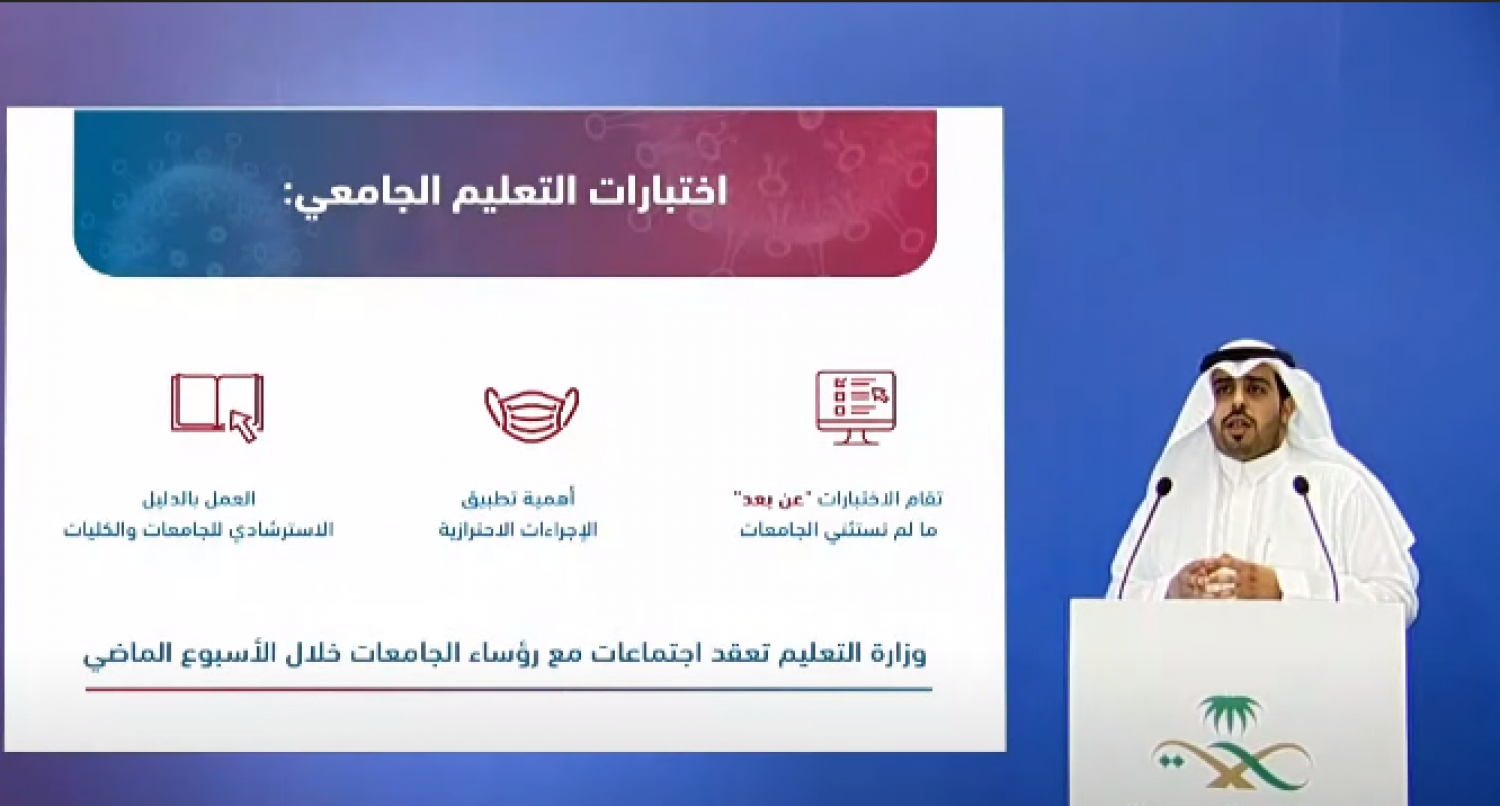 اختبارات التعليم الجامعي:

تقام الاختبارات "عن بعد" ما لم تستثني الجامعات

أهمية تطبيق الإجراءات الاحترازية

العمل بالدليل الاسترشادي للجامعات والكليات

وزارة التعليم تعقد اجتماعات مع رؤساء الجامعات خلال الأسبوع الماضي